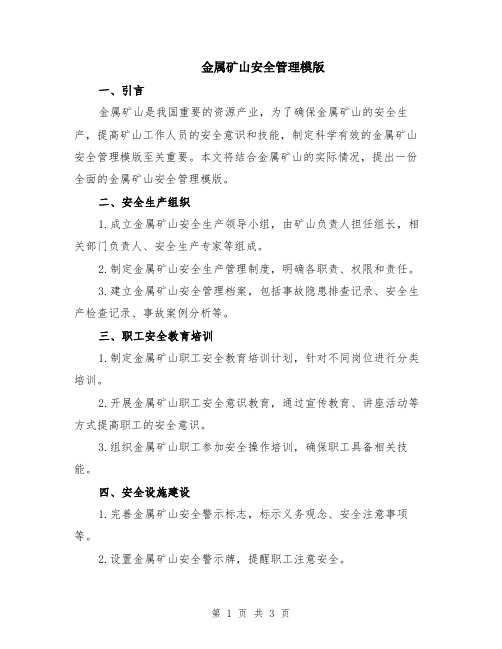 金属矿山安全管理模版

一、引言

金属矿山是我国重要的资源产业，为了确保金属矿山的安全生产，提高矿山工作人员的安全意识和技能，制定科学有效的金属矿山安全管理模版至关重要。本文将结合金属矿山的实际情况，提出一份全面的金属矿山安全管理模版。

二、安全生产组织

1.成立金属矿山安全生产领导小组，由矿山负责人担任组长，相关部门负责人、安全生产专家等组成。

2.制定金属矿山安全生产管理制度，明确各职责、权限和责任。

3.建立金属矿山安全管理档案，包括事故隐患排查记录、安全生产检查记录、事故案例分析等。

三、职工安全教育培训

1.制定金属矿山职工安全教育培训计划，针对不同岗位进行分类培训。

2.开展金属矿山职工安全意识教育，通过宣传教育、讲座活动等方式提高职工的安全意识。

3.组织金属矿山职工参加安全操作培训，确保职工具备相关技能。

四、安全设施建设

1.完善金属矿山安全警示标志，标示义务观念、安全注意事项等。

2.设置金属矿山安全警示牌，提醒职工注意安全。

第 1 页 共 3 页